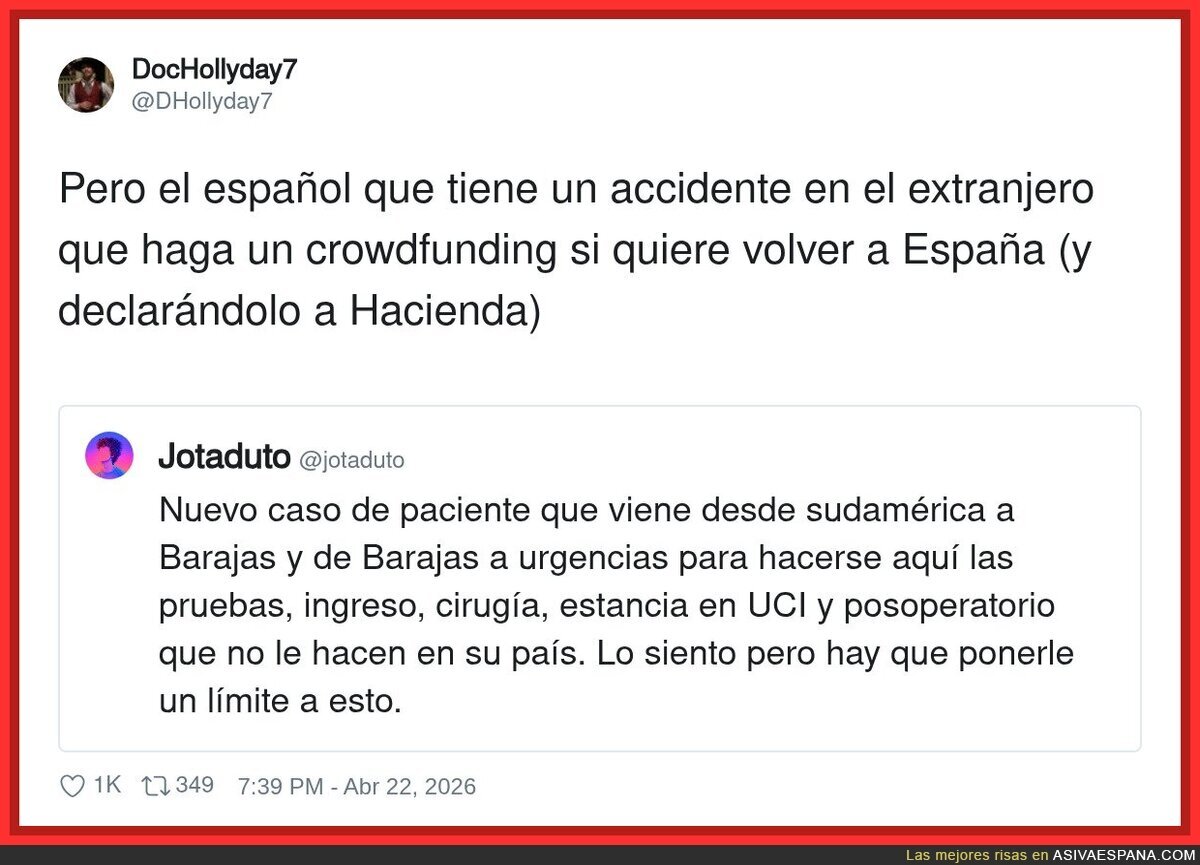 DocHollyday7
@DHollyday7

Pero el español que tiene un accidente en el extranjero que haga un crowdfunding si quiere volver a España (y declarándolo a Hacienda)

Jotaduto @jotaduto
Nuevo caso de paciente que viene desde sudamérica a Barajas y de Barajas a urgencias para hacerse aquí las pruebas, ingreso, cirugía, estancia en UCI y posoperatorio que no le hacen en su país. Lo siento pero hay que ponerle un límite a esto.

1K 349 7:39 PM - Abr 22, 2026

Las mejores risas en ASIVAESPANA.COM